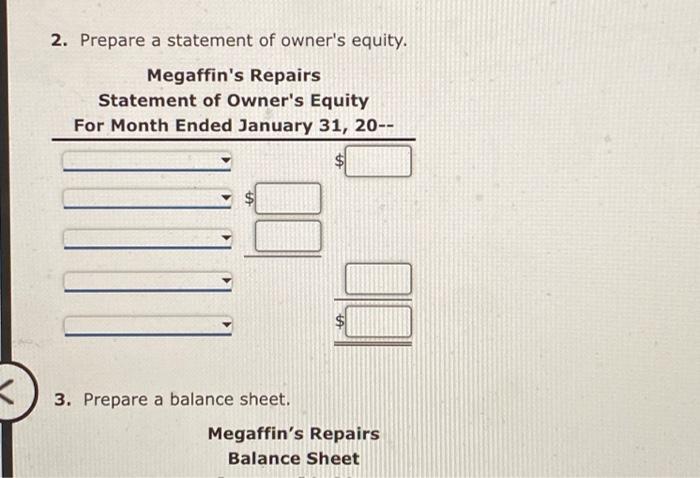 2. Prepare a statement of owner's equity.

Megaffin's Repairs
Statement of Owner's Equity
For Month Ended January 31, 20--

$

$

$

3. Prepare a balance sheet.

Megaffin's Repairs
Balance Sheet